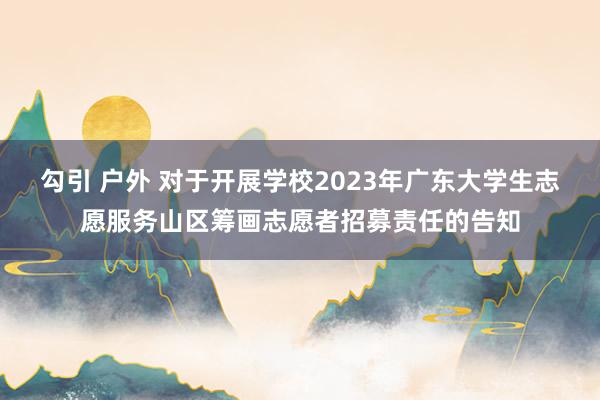 勾引 户外 对于开展学校2023年广东大学生志愿服务山区筹画志愿者招募责任的告知